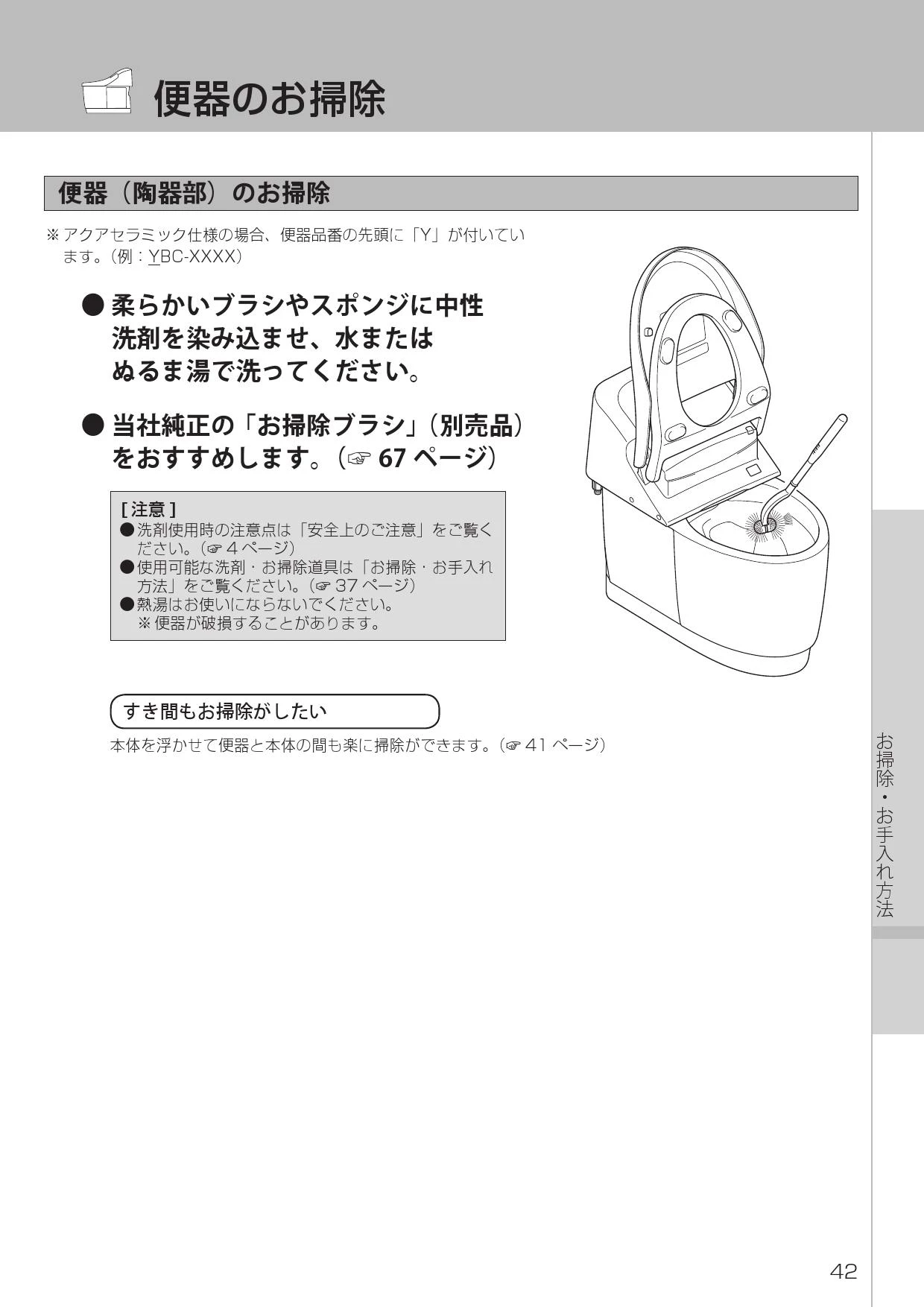 便器のお掃除

便器（陶器部）のお掃除

※ アクアセラミック仕様の場合、便器品番の先頭に「Y」が付いています。（例：YBC-XXXX）

● 柔らかいブラシやスポンジに中性洗剤を染み込ませ、水またはぬるま湯で洗ってください。

● 当社純正の「お掃除ブラシ」（別売品）をおすすめします。（☞ 67 ページ）

[ 注意 ]
●洗剤使用時の注意点は「安全上のご注意」をご覧ください。（☞ 4 ページ）
●使用可能な洗剤・お掃除道具は「お掃除・お手入れ方法」をご覧ください。（☞ 37 ページ）
●熱湯はお使いにならないでください。
※ 便器が破損することがあります。

すき間もお掃除がしたい

本体を浮かせて便器と本体の間も楽に掃除ができます。（☞ 41 ページ）

お掃除・お手入れ方法

42